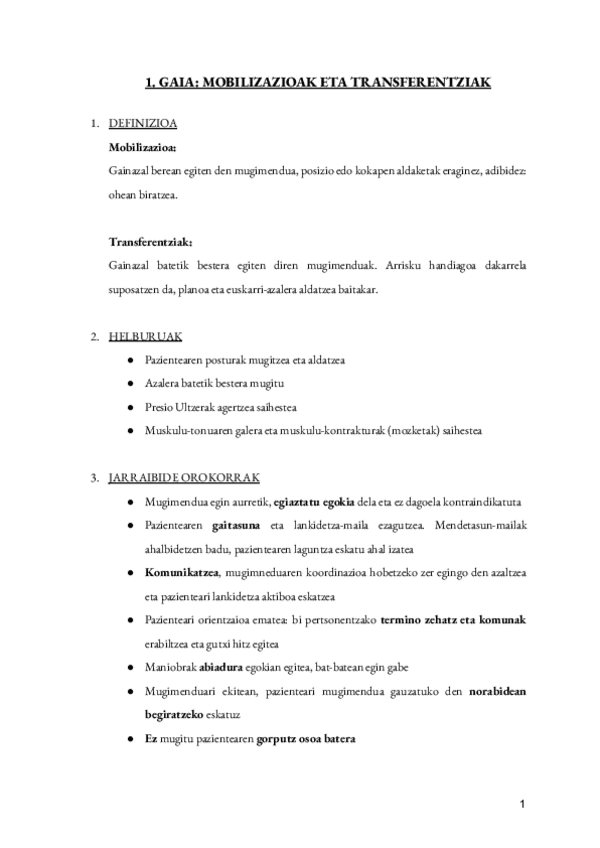 1. GAIA: MOBILIZAZIOAK ETA TRANSFERENTZIAK

1. DEFINIZIOA

Mobilizazioa:

Gainazal berean egiten den mugimendua, posizio edo kokapen aldaketak eraginez, adibidez: ohean biratzea.

Transferentziak:

Gainazal batetik bestera egiten diren mugimenduak. Arrisku handiagoa dakarrela suposatzen da, planoa eta euskarri-azalera aldatzea baitakar.

2. HELBURUAK

● Pazientearen posturak mugitzea eta aldatzea
● Azalera batetik bestera mugitu
● Presio Ultzerak agertzea saihestea
● Muskulu-tonuaren galera eta muskulu-kontrakturak (mozketak) saihestea

3. JARRAIBIDE OROKORRAK

● Mugimendua egin aurretik, egiaztatu egokia dela eta ez dagoela kontraindikatuta
● Pazientearen gaitasuna eta lankidetza-maila ezagutzea. Mendetasun-mailak ahalbidetzen badu, pazientearen laguntza eskatu ahal izatea
● Komunikatzea, mugimneduaren koordinazioa hobetzeko zer egingo den azaltzea eta pazienteari lankidetza aktiboa eskatzea
● Pazienteari orientzaioa ematea: bi pertsonentzako termino zehatz eta komunak erabiltzea eta gutxi hitz egitea
● Maniobrak abiadura egokian egitea, bat-batean egin gabe
● Mugimenduari ekitean, pazienteari mugimendua gauzatuko den norabidean begiratzeko eskatuz
● Ez mugitu pazientearen gorputz osoa batera

1